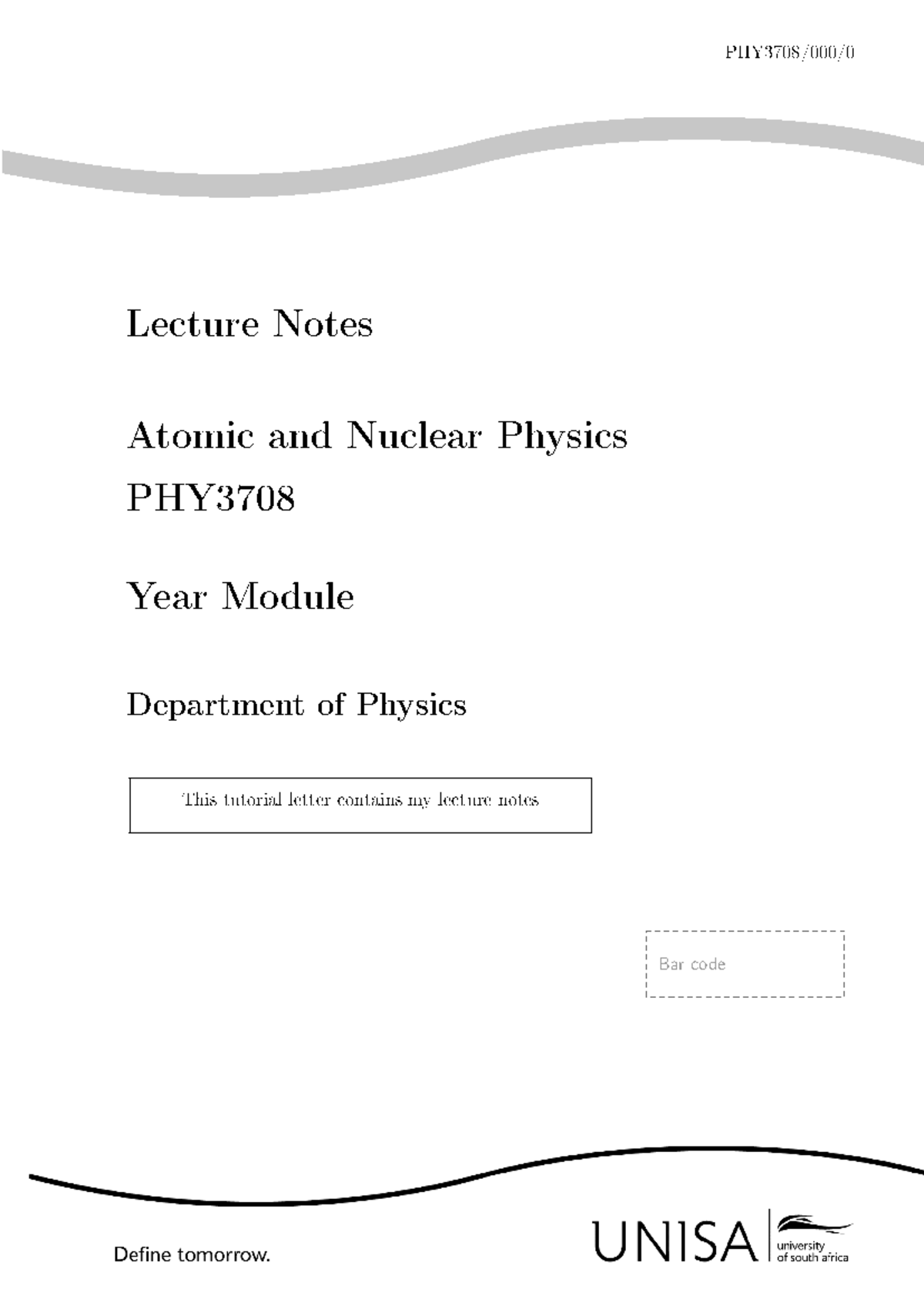 PHY3708/000/0

Lecture Notes

Atomic and Nuclear Physics

PHY3708

Year Module

Department of Physics

This tutorial letter contains my lecture notes

Bar code

Define tomorrow.

UNISA university of south africa